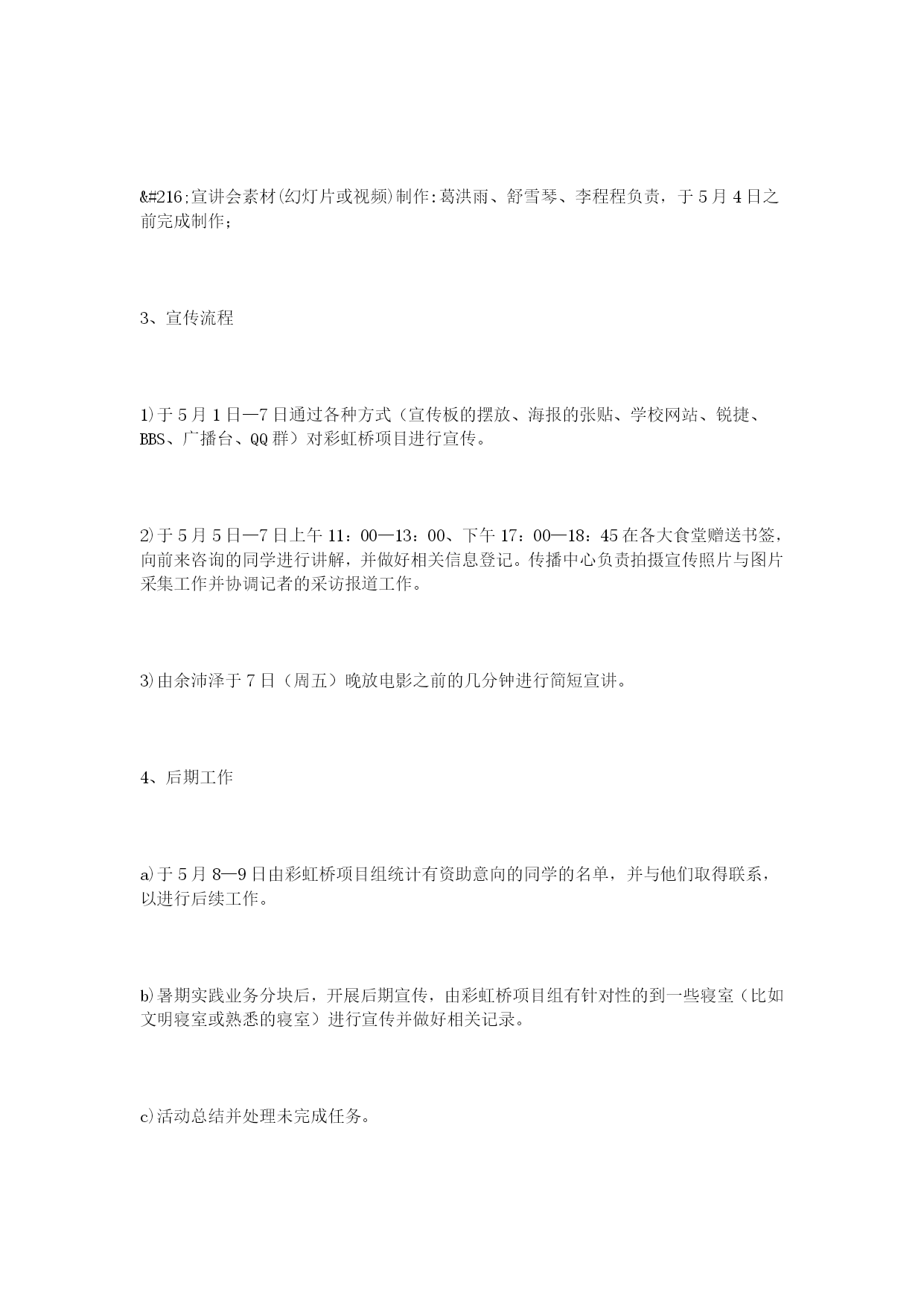 &#216;宣讲会素材(幻灯片或视频)制作:葛洪雨、舒雪琴、李程程负责，于5月4日之前完成制作;

3、宣传流程

1)于5月1日—7日通过各种方式（宣传板的摆放、海报的张贴、学校网站、锐捷、BBS、广播台、QQ群）对彩虹桥项目进行宣传。

2)于5月5日—7日上午11：00—13：00、下午17：00—18：45在各大食堂赠送书签，向前来咨询的同学进行讲解，并做好相关信息登记。传播中心负责拍摄宣传照片与图片采集工作并协调记者的采访报道工作。

3)由余沛泽于7日（周五）晚放电影之前的几分钟进行简短宣讲。

4、后期工作

a)于5月8—9日由彩虹桥项目组统计有资助意向的同学的名单，并与他们取得联系，以进行后续工作。

b)暑期实践业务分块后，开展后期宣传，由彩虹桥项目组有针对性的到一些寝室（比如文明寝室或熟悉的寝室）进行宣传并做好相关记录。

c)活动总结并处理未完成任务。